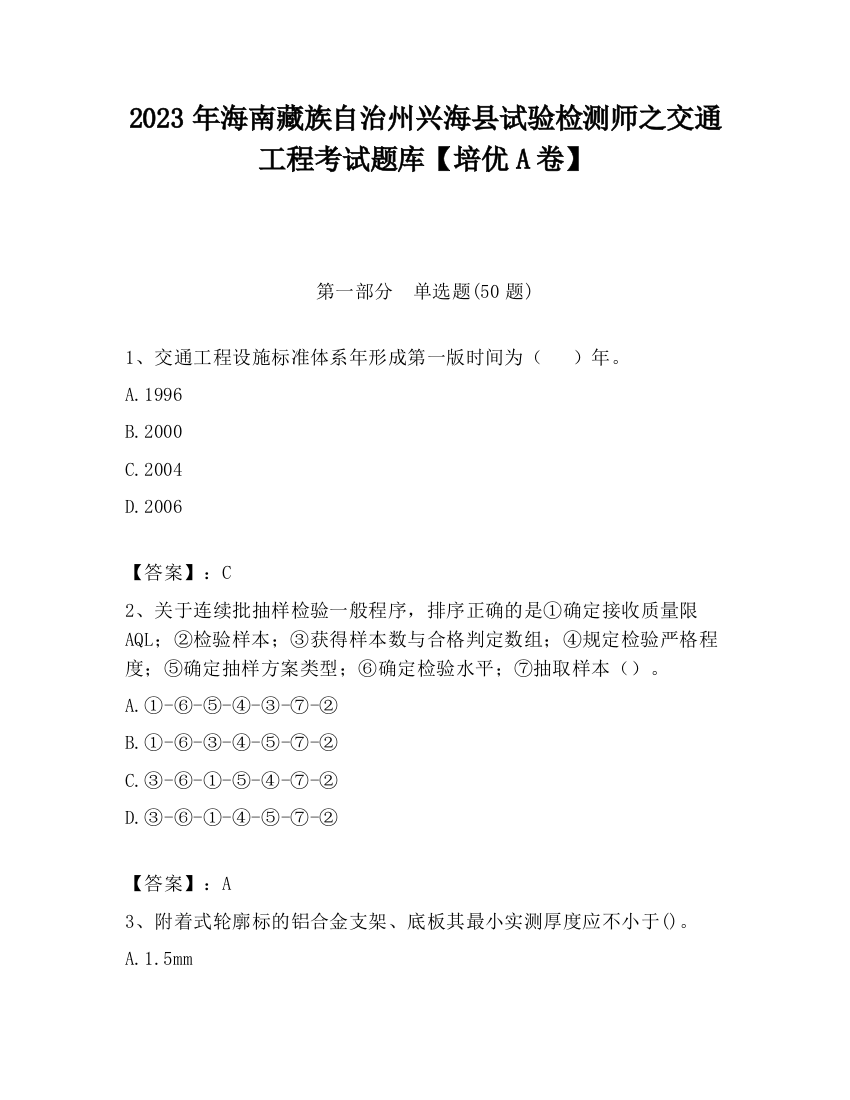 2023 年海南藏族自治州兴海县试验检测师之交通工程考试题库【培优 A 卷】

第一部分　单选题(50 题)

1、交通工程设施标准体系年形成第一版时间为（　　）年。

A.1996

B.2000

C.2004

D.2006

【答案】：C

2、关于连续批抽样检验一般程序，排序正确的是①确定接收质量限 AQL；②检验样本；③获得样本数与合格判定数组；④规定检验严格程度；⑤确定抽样方案类型；⑥确定检验水平；⑦抽取样本（）。

A.①-⑥-⑤-④-③-⑦-②

B.①-⑥-③-④-⑤-⑦-②

C.③-⑥-①-⑤-④-⑦-②

D.③-⑥-①-④-⑤-⑦-②

【答案】：A

3、附着式轮廓标的铝合金支架、底板其最小实测厚度应不小于()。

A.1.5mm